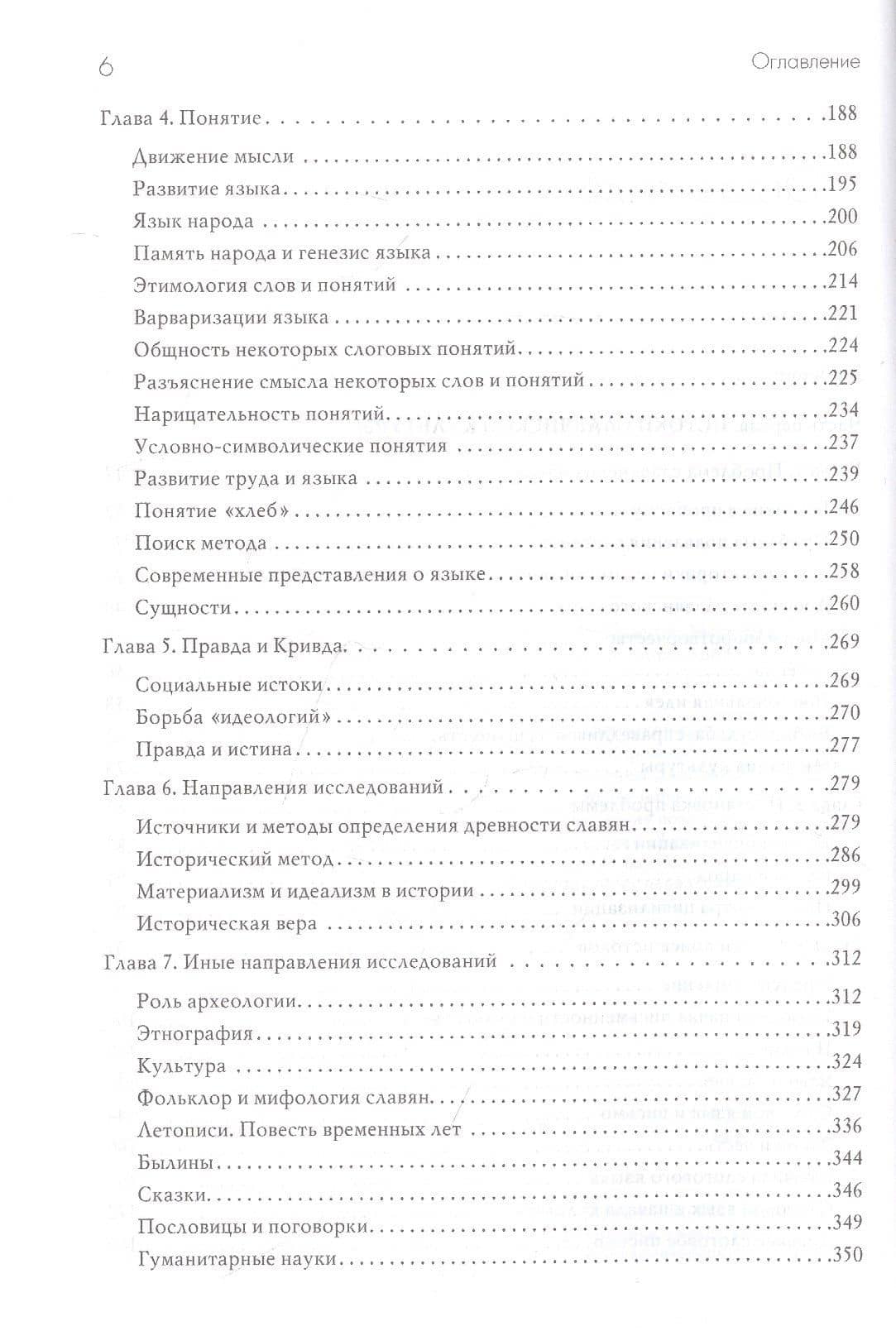 6 Оглавление

Глава 4. Понятие 188

Движение мысли 188

Развитие языка 195

Язык народа 200

Память народа и генезис языка 206

Этимология слов и понятий 214

Варваризации языка 221

Общность некоторых слоговых понятий 224

Разъяснение смысла некоторых слов и понятий 225

Нарицательность понятий 234

Условно-символические понятия 237

Развитие труда и языка 239

Понятие «хлеб» 246

Поиск метода 250

Современные представления о языке 258

Сущности 260

Глава 5. Правда и Кривда 269

Социальные истоки 269

Борьба «идеологий» 270

Правда и истина 277

Глава 6. Направления исследований 279

Источники и методы определения древности славян 279

Исторический метод 286

Материализм и идеализм в истории 299

Историческая вера 306

Глава 7. Иные направления исследований 312

Роль археологии 312

Этнография 319

Культура 324

Фольклор и мифология славян 327

Летописи. Повесть временных лет 336

Былины 344

Сказки 346

Пословицы и поговорки 349

Гуманитарные науки 350